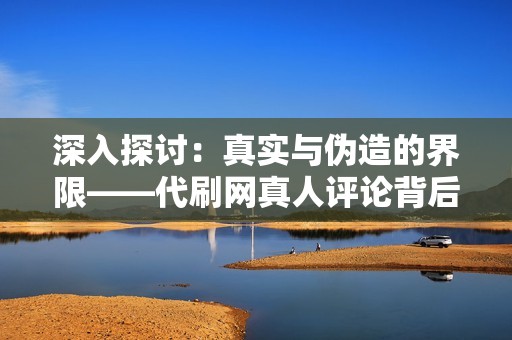 深入探讨：真实与伪造的界限——代刷网真人评论背后